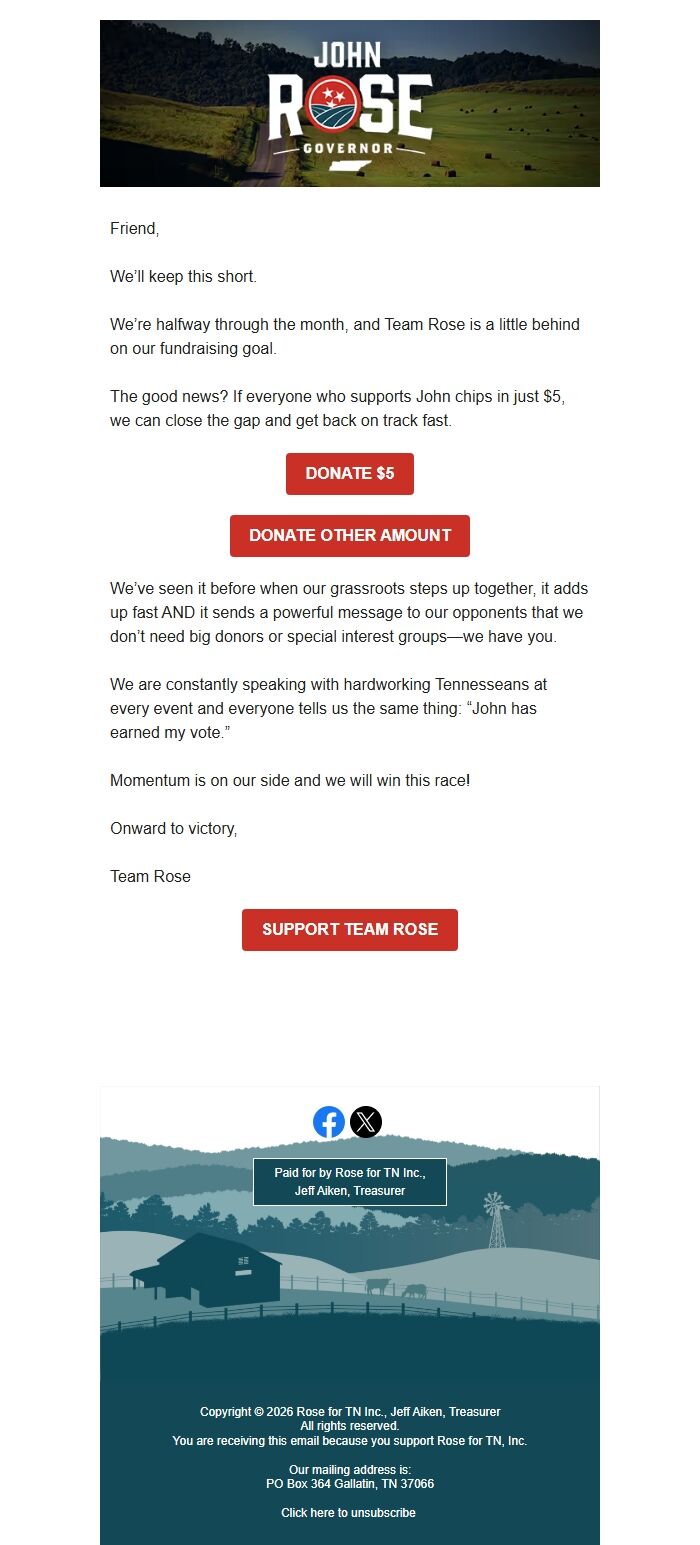 JOHN
ROSE
GOVERNOR

Friend,

We'll keep this short.

We're halfway through the month, and Team Rose is a little behind on our fundraising goal.

The good news? If everyone who supports John chips in just $5, we can close the gap and get back on track fast.

DONATE $5

DONATE OTHER AMOUNT

We've seen it before when our grassroots steps up together, it adds up fast AND it sends a powerful message to our opponents that we don't need big donors or special interest groups—we have you.

We are constantly speaking with hardworking Tennesseans at every event and everyone tells us the same thing: "John has earned my vote."

Momentum is on our side and we will win this race!

Onward to victory,

Team Rose

SUPPORT TEAM ROSE

Paid for by Rose for TN Inc., Jeff Aiken, Treasurer

Copyright © 2026 Rose for TN Inc., Jeff Aiken, Treasurer
All rights reserved.
You are receiving this email because you support Rose for TN, Inc.

Our mailing address is:
PO Box 364 Gallatin, TN 37066

Click here to unsubscribe